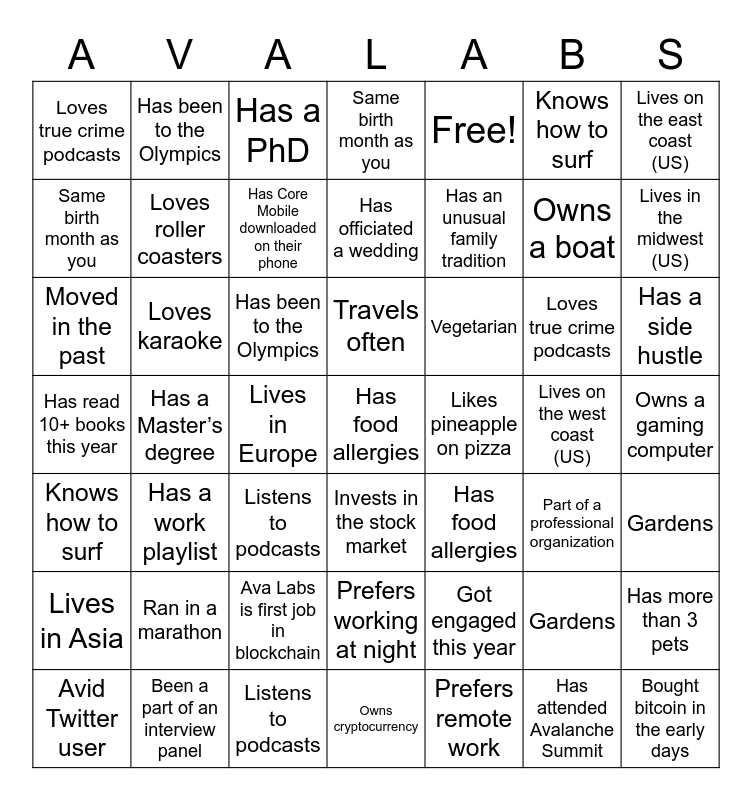 | A | V | A | L | A | B | S |
|---|---|---|---|---|---|---|
| Loves true crime podcasts | Has been to the Olympics | Has a PhD | Same birth month as you | Free! | Knows how to surf | Lives on the east coast (US) |
| Same birth month as you | Loves roller coasters | Has Core Mobile downloaded on their phone | Has officiated a wedding | Has an unusual family tradition | Owns a boat | Lives in the midwest (US) |
| Moved in the past | Loves karaoke | Has been to the Olympics | Travels often | Vegetarian | Loves true crime podcasts | Has a side hustle |
| Has read 10+ books this year | Has a Master's degree | Lives in Europe | Has food allergies | Likes pineapple on pizza | Lives on the west coast (US) | Owns a gaming computer |
| Knows how to surf | Has a work playlist | Listens to podcasts | Invests in the stock market | Has food allergies | Part of a professional organization | Gardens |
| Lives in Asia | Ran in a marathon | Ava Labs is first job in blockchain | Prefers working at night | Got engaged this year | Gardens | Has more than 3 pets |
| Avid Twitter user | Been a part of an interview panel | Listens to podcasts | Owns cryptocurrency | Prefers remote work | Has attended Avalanche Summit | Bought bitcoin in the early days |